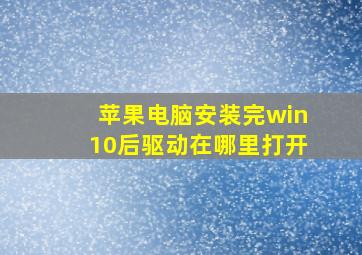 苹果电脑安装完win10后驱动在哪里打开